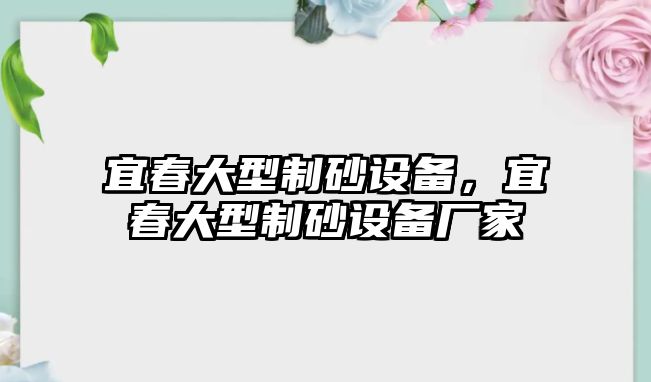 宜春大型制砂设备，宜春大型制砂设备厂家